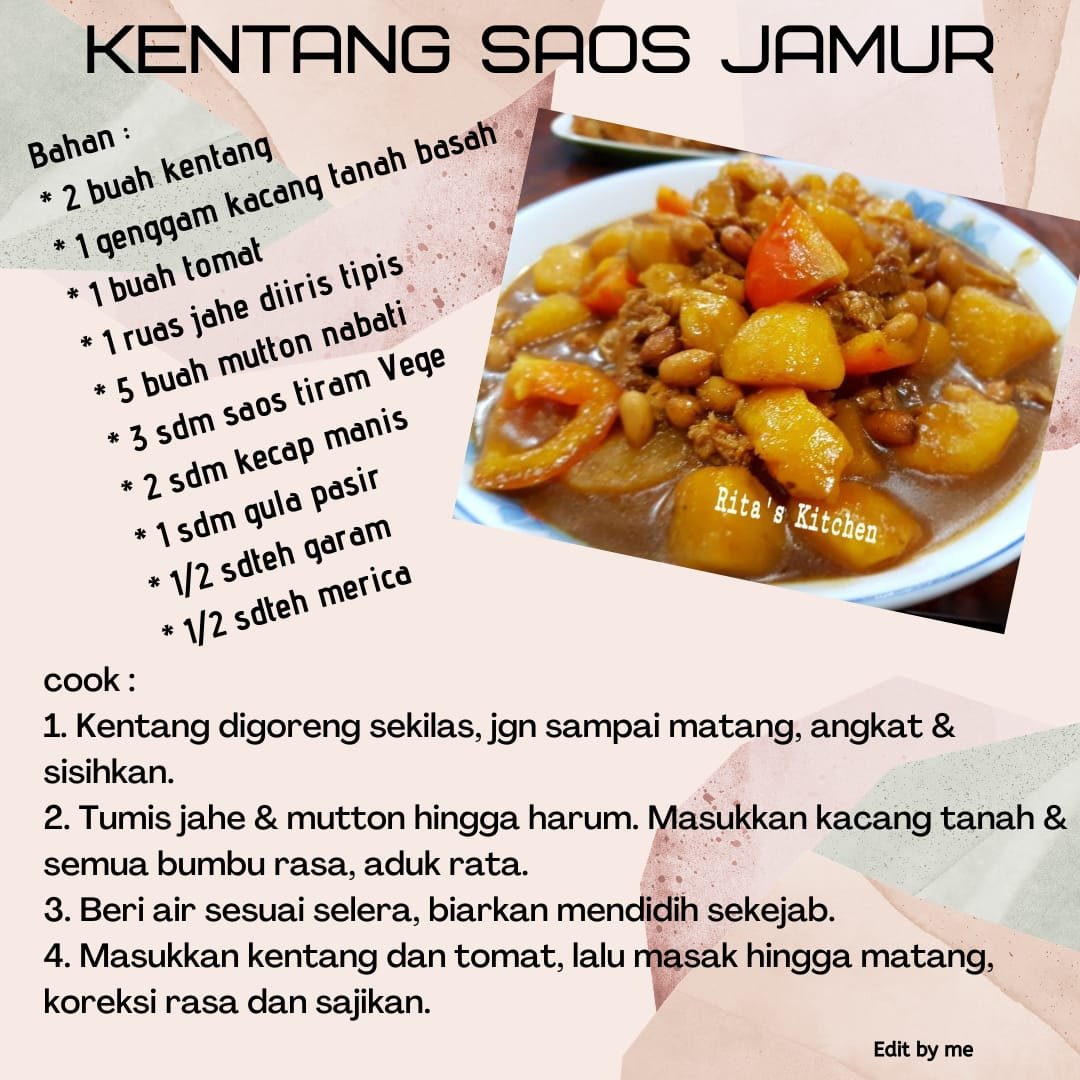 KENTANG SAOS JAMUR

Bahan :
* 2 buah kentang
* 1 genggam kacang tanah basah
* 1 buah tomat
* 1 ruas jahe diiris tipis
* 5 buah mutton nabati
* 3 sdm saos tiram Vege
* 2 sdm kecap manis
* 1 sdm gula pasir
* 1/2 sdteh garam
* 1/2 sdteh merica

Rita's Kitchen

cook :
1. Kentang digoreng sekilas, jgn sampai matang, angkat & sisihkan.
2. Tumis jahe & mutton hingga harum. Masukkan kacang tanah & semua bumbu rasa, aduk rata.
3. Beri air sesuai selera, biarkan mendidih sekejab.
4. Masukkan kentang dan tomat, lalu masak hingga matang, koreksi rasa dan sajikan.

Edit by me